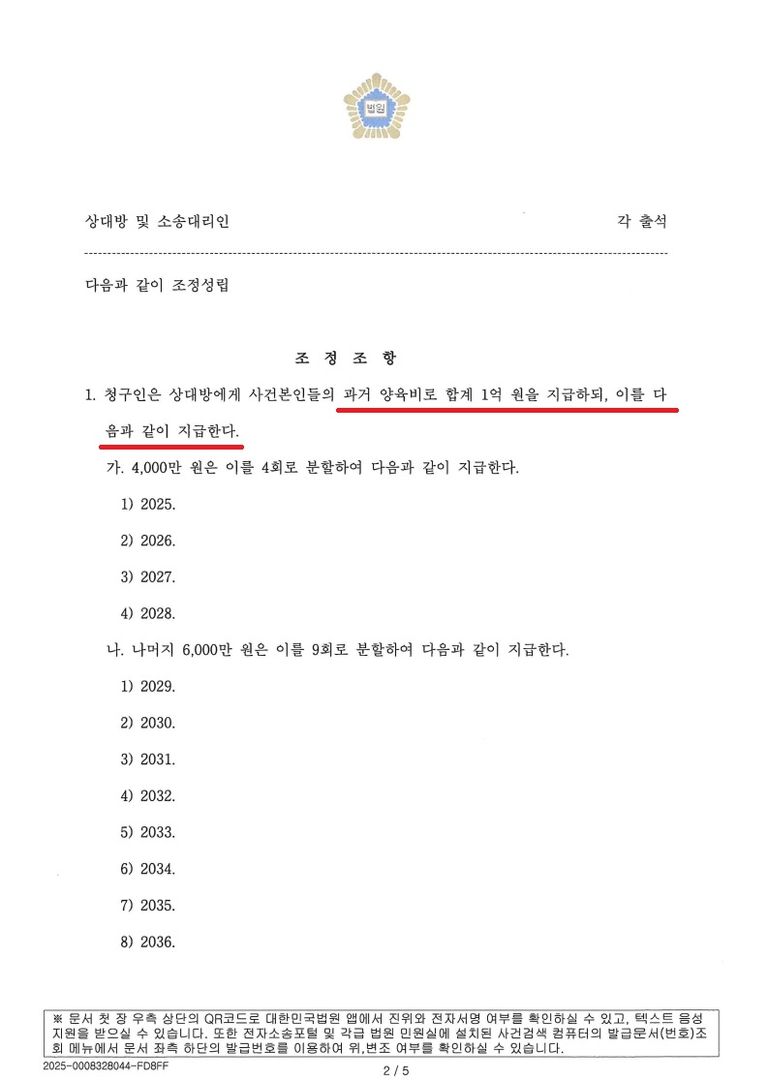 법원

상대방 및 소송대리인 각 출석

다음과 같이 조정성립

조 정 조 항

1. 청구인은 상대방에게 사건본인들의 과거 양육비로 합계 1억 원을 지급하되, 이를 다음과 같이 지급한다.

가. 4,000만 원은 이를 4회로 분할하여 다음과 같이 지급한다.

1) 2025.

2) 2026.

3) 2027.

4) 2028.

나. 나머지 6,000만 원은 이를 9회로 분할하여 다음과 같이 지급한다.

1) 2029.

2) 2030.

3) 2031.

4) 2032.

5) 2033.

6) 2034.

7) 2035.

8) 2036.

※ 문서 첫 장 우측 상단의 QR코드로 대한민국법원 앱에서 진위와 전자서명 여부를 확인하실 수 있고, 텍스트 음성 지원을 받으실 수 있습니다. 또한 전자소송포털 및 각급 법원 민원실에 설치된 사건검색 컴퓨터의 발급문서(번호)조회 메뉴에서 문서 좌측 하단의 발급번호를 이용하여 위,변조 여부를 확인하실 수 있습니다.

2025-0008328044-FD8FF

2 / 5